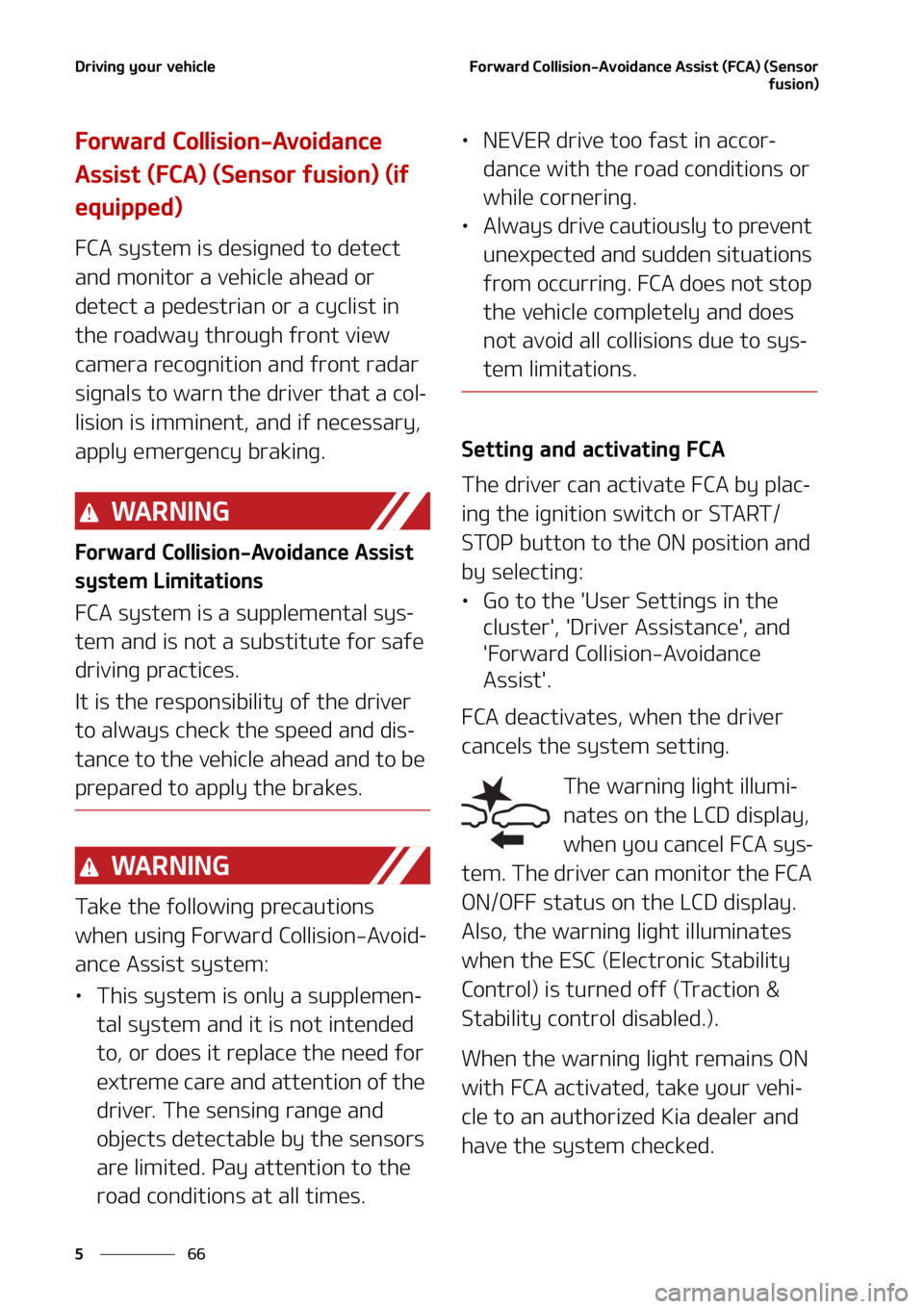 Driving your vehicle

Forward Collision-Avoidance Assist (FCA) (Sensor fusion)

Forward Collision-Avoidance Assist (FCA) (Sensor fusion) (if equipped)

FCA system is designed to detect and monitor a vehicle ahead or detect a pedestrian or a cyclist in the roadway through front view camera recognition and front radar signals to warn the driver that a collision is imminent, and if necessary, apply emergency braking.

WARNING

Forward Collision-Avoidance Assist system Limitations

FCA system is a supplemental system and is not a substitute for safe driving practices.

It is the responsibility of the driver to always check the speed and distance to the vehicle ahead and to be prepared to apply the brakes.

WARNING

Take the following precautions when using Forward Collision-Avoidance Assist system:

• This system is only a supplemental system and it is not intended to, or does it replace the need for extreme care and attention of the driver. The sensing range and objects detectable by the sensors are limited. Pay attention to the road conditions at all times.

• NEVER drive too fast in accordance with the road conditions or while cornering.

• Always drive cautiously to prevent unexpected and sudden situations from occurring. FCA does not stop the vehicle completely and does not avoid all collisions due to system limitations.

Setting and activating FCA

The driver can activate FCA by placing the ignition switch or START/STOP button to the ON position and by selecting:

• Go to the 'User Settings in the cluster', 'Driver Assistance', and 'Forward Collision-Avoidance Assist'.

FCA deactivates, when the driver cancels the system setting.

The warning light illuminates on the LCD display, when you cancel FCA system. The driver can monitor the FCA ON/OFF status on the LCD display. Also, the warning light illuminates when the ESC (Electronic Stability Control) is turned off (Traction & Stability control disabled.).

When the warning light remains ON with FCA activated, take your vehicle to an authorized Kia dealer and have the system checked.

5 66

carmanualsonline.info